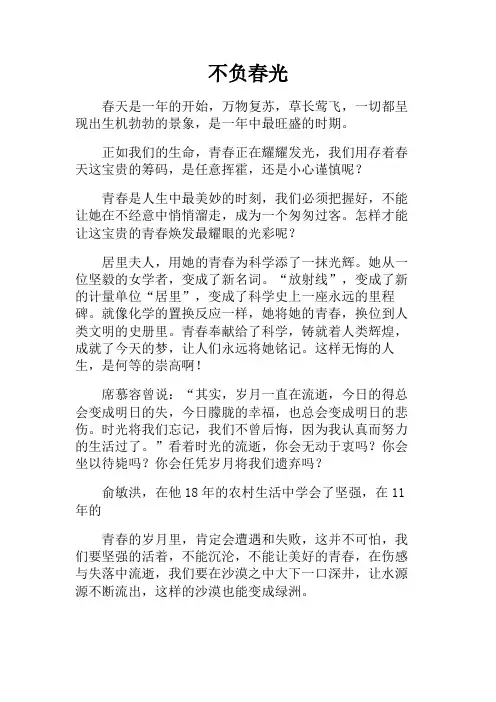 不负春光

春天是一年的开始，万物复苏，草长莺飞，一切都呈现出生机勃勃的景象，是一年中最旺盛的时期。

正如我们的生命，青春正在耀耀发光，我们用存着春天这宝贵的筹码，是任意挥霍，还是小心谨慎呢？

青春是人生中最美妙的时刻，我们必须把握好，不能让她在不经意中悄悄溜走，成为一个匆匆过客。怎样才能让这宝贵的青春焕发最耀眼的光彩呢？

居里夫人，用她的青春为科学添了一抹光辉。她从一位坚毅的女学者，变成了新名词。“放射线”，变成了新的计量单位“居里”，变成了科学史上一座永远的里程碑。就像化学的置换反应一样，她将她的青春，换位到人类文明的史册里。青春奉献给了科学，铸就着人类辉煌，成就了今天的梦，让人们永远将她铭记。这样无悔的人生，是何等的崇高啊！

席慕容曾说：“其实，岁月一直在流逝，今日的得总会变成明日的失，今日朦胧的幸福，也总会变成明日的悲伤。时光将我们忘记，我们不曾后悔，因为我认真而努力的生活过了。”看着时光的流逝，你会无动于衷吗？你会坐以待毙吗？你会任凭岁月将我们遗弃吗？

俞敏洪，在他 18 年的农村生活中学会了坚强，在 11 年的

青春的岁月里，肯定会遭遇和失败，这并不可怕，我们要坚强的活着，不能沉沦，不能让美好的青春，在伤感与失落中流逝，我们要在沙漠之中大下一口深井，让水源源不断流出，这样的沙漠也能变成绿洲。